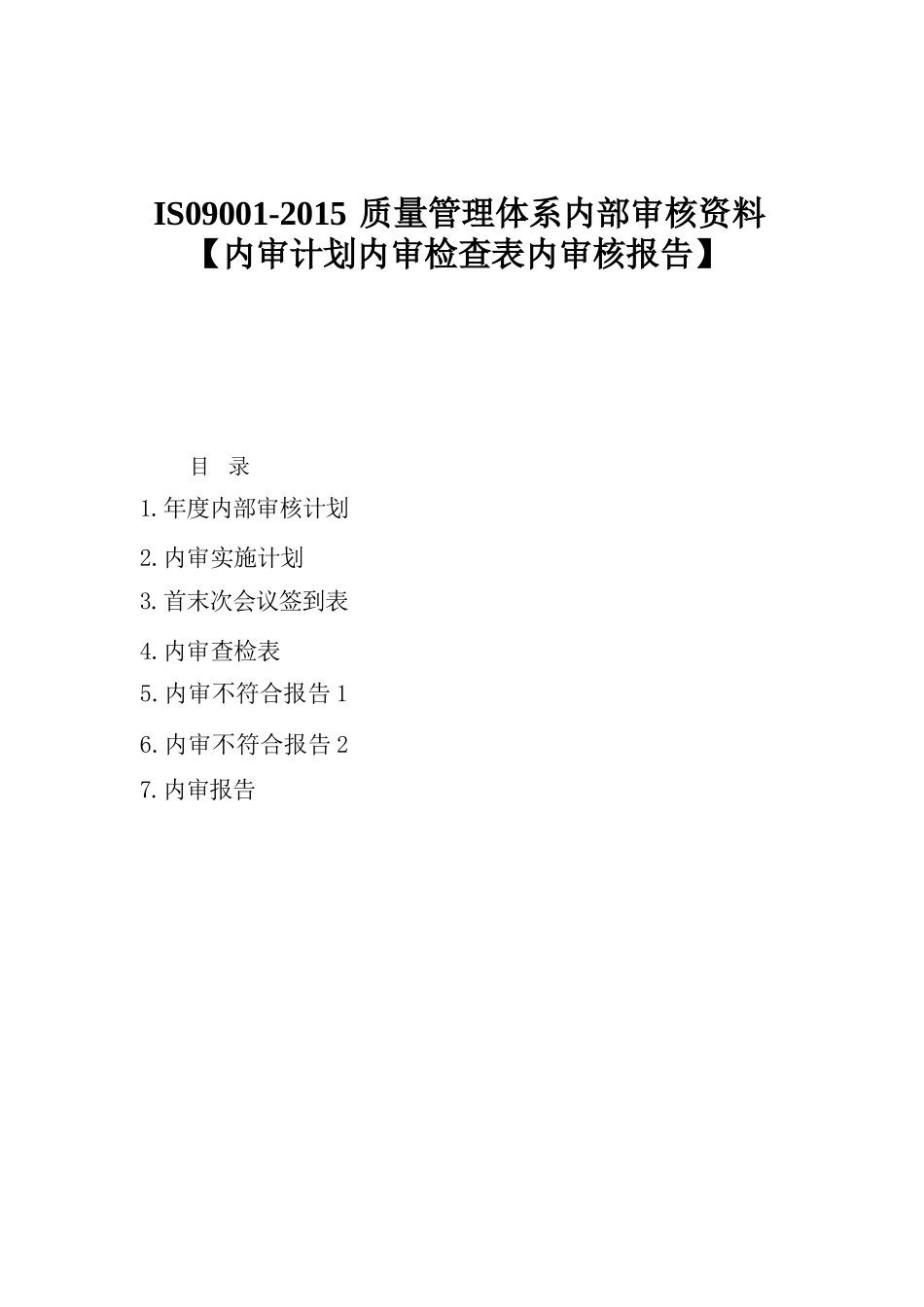 IS09001-2015 质量管理体系内部审核资料
【内审计划内审检查表内审核报告】

目 录

1.年度内部审核计划

2.内审实施计划

3.首末次会议签到表

4.内审查检表

5.内审不符合报告 1

6.内审不符合报告 2

7.内审报告